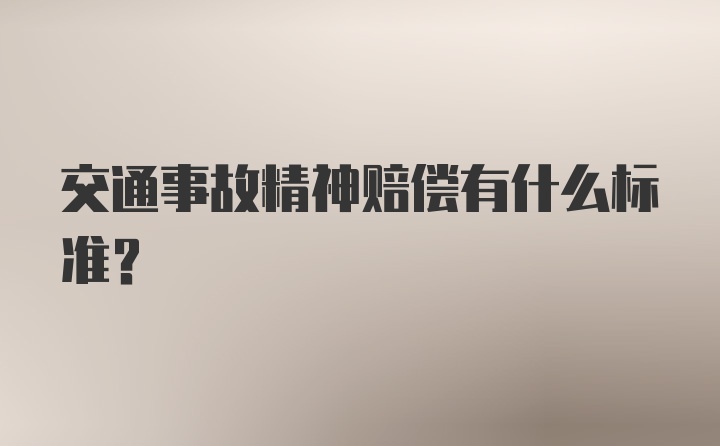 交通事故精神赔偿有什么标准？